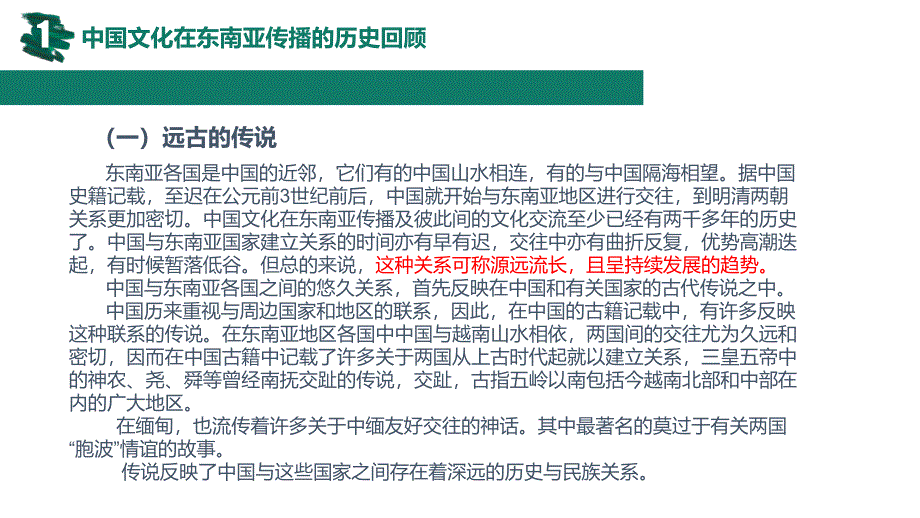 1

中国文化在东南亚传播的历史回顾

（一）远古的传说

东南亚各国是中国的近邻，它们有的中国山水相连，有的与中国隔海相望。据中国史籍记载，至迟在公元前3世纪前后，中国就开始与东南亚地区进行交往，到明清两朝关系更加密切。中国文化在东南亚传播及彼此间的文化交流至少已经有两千多年的历史了。中国与东南亚国家建立关系的时间亦有早有迟，交往中亦有曲折反复，优势高潮迭起，有时候暂落低谷。但总的来说，这种关系可称源远流长，且呈持续发展的趋势。

中国与东南亚各国之间的悠久关系，首先反映在中国和有关国家的古代传说之中。

中国历来重视与周边国家和地区的联系，因此，在中国的古籍记载中，有许多反映这种联系的传说。在东南亚地区各国中中国与越南山水相依，两国间的交往尤为久远和密切，因而在中国古籍中记载了许多关于两国从上古时代起就以建立关系，三皇五帝中的神农、尧、舜等曾经南抚交趾的传说，交趾，古指五岭以南包括今越南北部和中部在内的广大地区。

在缅甸，也流传着许多关于中缅友好交往的神话。其中最著名的莫过于有关两国“胞波”情谊的故事。

传说反映了中国与这些国家之间存在着深远的历史与民族关系。